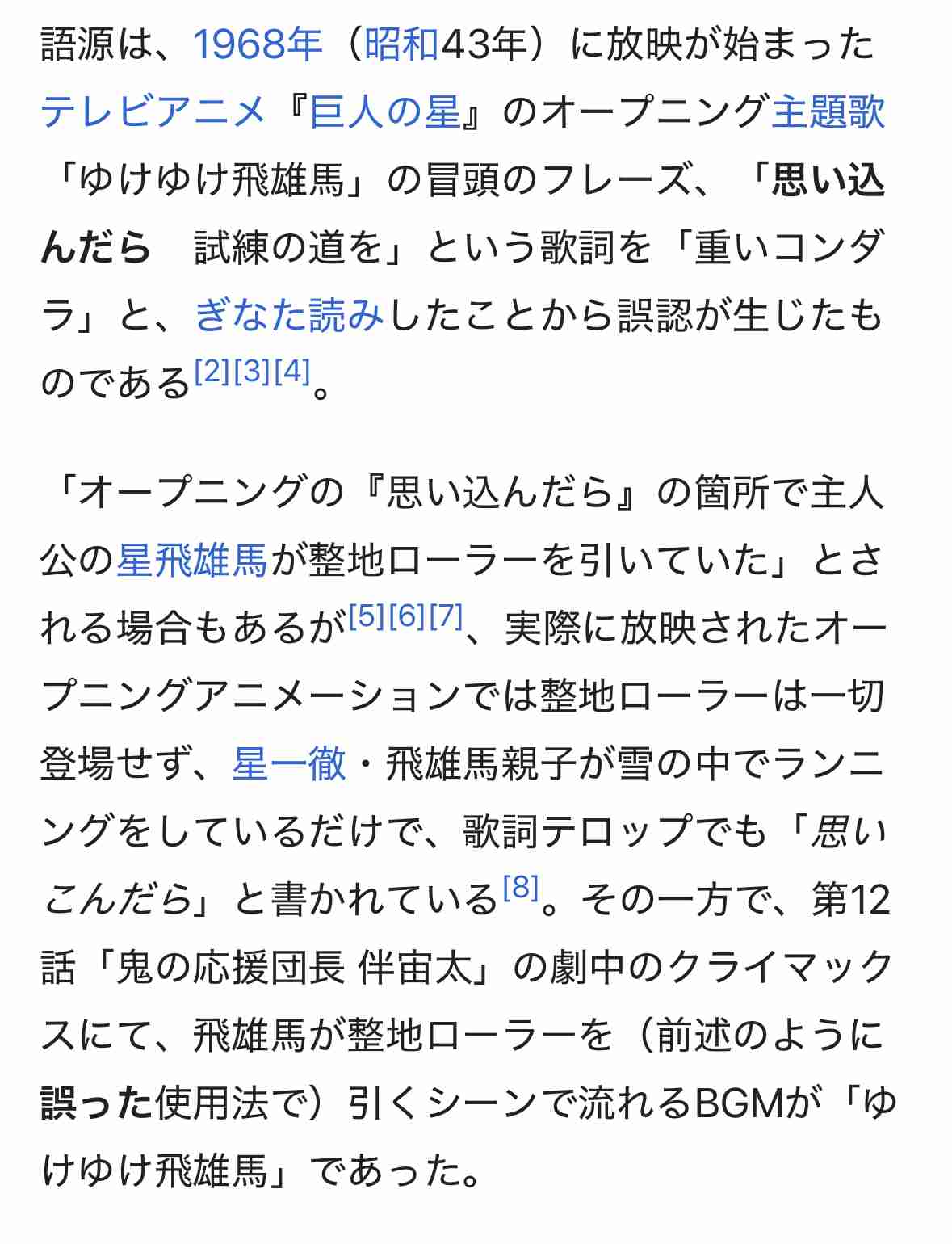 語源は、1968年（昭和43年）に放映が始まったテレビアニメ『巨人の星』のオープニング主題歌「ゆけゆけ飛雄馬」の冒頭のフレーズ、「思い込んだら　試練の道を」という歌詞を「重いコンダラ」と、ぎなた読みしたことから誤認が生じたものである[2][3][4]。

「オープニングの『思い込んだら』の箇所で主人公の星飛雄馬が整地ローラーを引いていた」とされる場合もあるが[5][6][7]、実際に放映されたオープニングアニメーションでは整地ローラーは一切登場せず、星一徹・飛雄馬親子が雪の中でランニングをしているだけで、歌詞テロップでも「思いこんだら」と書かれている[8]。その一方で、第12話「鬼の応援団長 伴宙太」の劇中のクライマックスにて、飛雄馬が整地ローラーを（前述のように誤った使用法で）引くシーンで流れるBGMが「ゆけゆけ飛雄馬」であった。